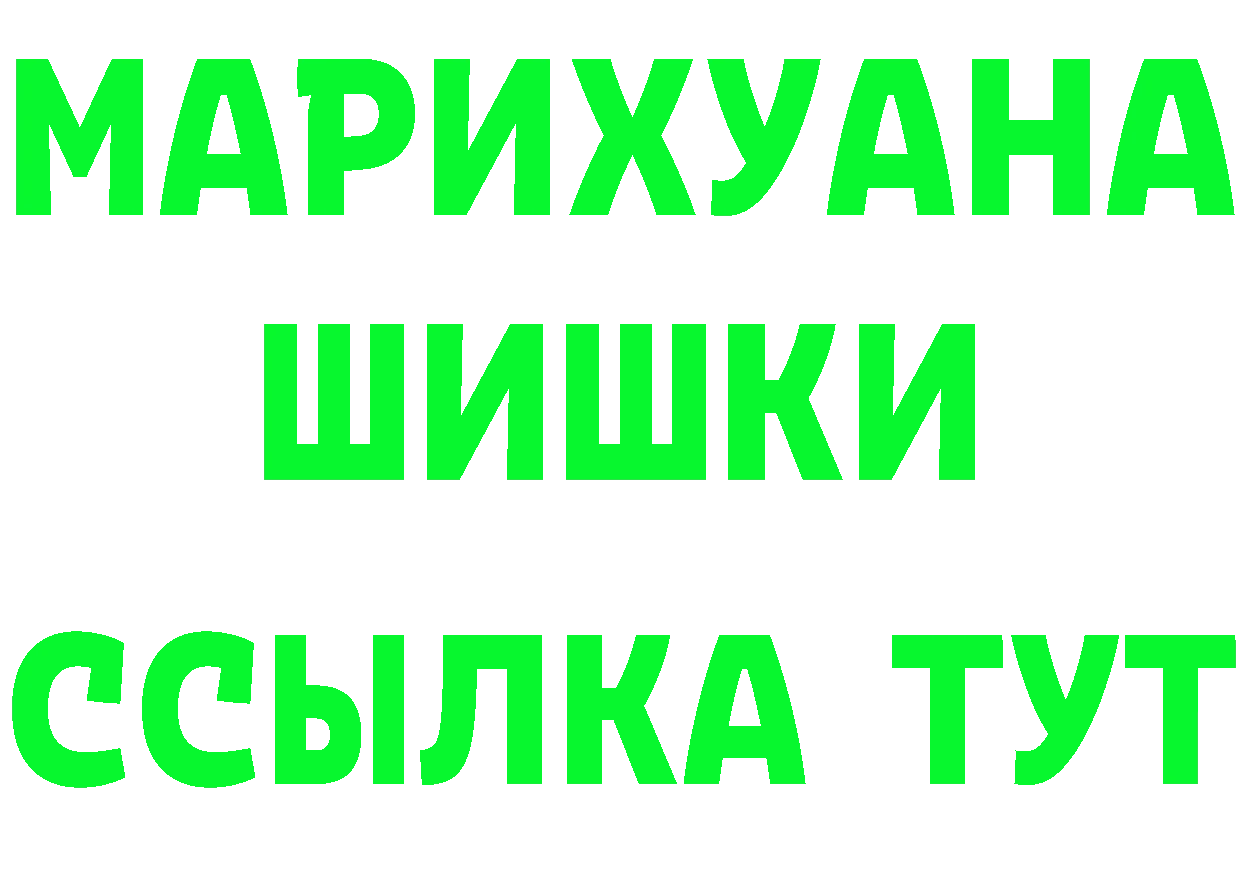 МАРИХУАНА ШИШКИ ССЫЛКА ТУТ